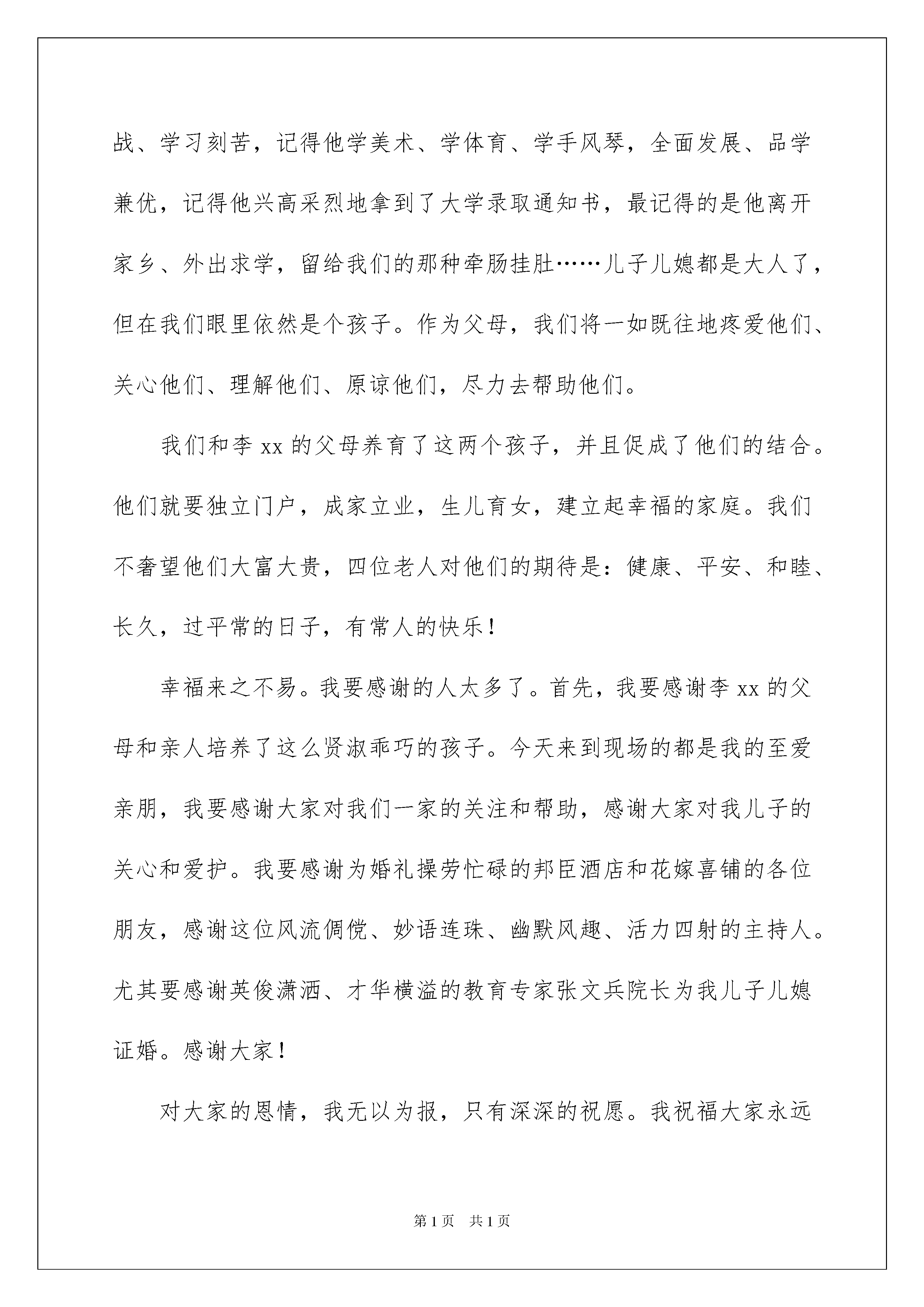 战、学习刻苦，记得他学美术、学体育、学手风琴，全面发展、品学兼优，记得他兴高采烈地拿到了大学录取通知书，最记得的是他离开家乡、外出求学，留给我们的那种牵肠挂肚……儿子儿媳都是大人了，但在我们眼里依然是个孩子。作为父母，我们将一如既往地疼爱他们、关心他们、理解他们、原谅他们，尽力去帮助他们。

我们和李 xx 的父母养育了这两个孩子，并且促成了他们的结合。他们就要独立门户，成家立业，生儿育女，建立起幸福的家庭。我们不奢望他们大富大贵，四位老人对他们的期待是：健康、平安、和睦、长久，过平常的日子，有常人的快乐！

幸福来之不易。我要感谢的人太多了。首先，我要感谢李 xx 的父母和亲人培养了这么贤淑乖巧的孩子。今天来到现场的都是我的至爱亲朋，我要感谢大家对我们一家的关注和帮助，感谢大家对我儿子的关心和爱护。我要感谢为婚礼操劳忙碌的邦臣酒店和花嫁喜铺的各位朋友，感谢这位风流倜傥、妙语连珠、幽默风趣、活力四射的主持人。尤其要感谢英俊潇洒、才华横溢的教育专家张文兵院长为我儿子儿媳证婚。感谢大家！

对大家的恩情，我无以为报，只有深深的祝愿。我祝福大家永远

第 1 页 共 1 页